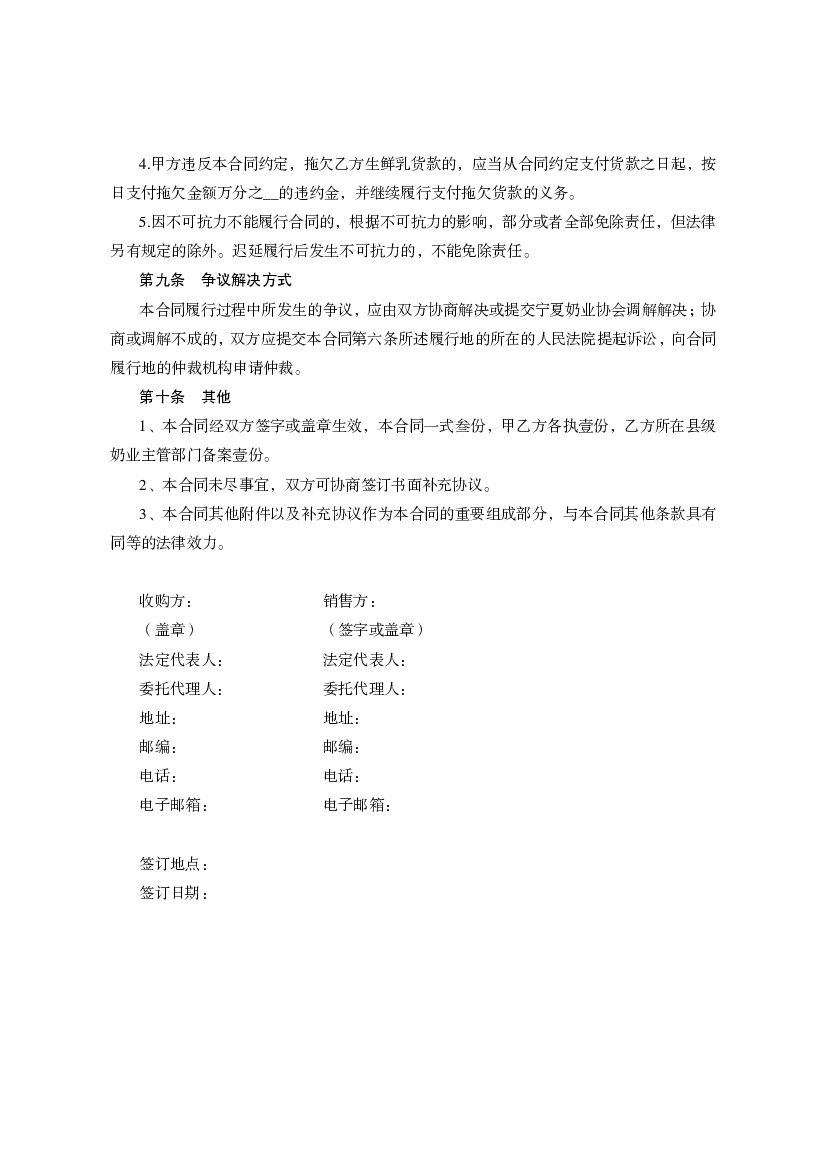 4.甲方违反本合同约定，拖欠乙方生鲜乳货款的，应当从合同约定支付货款之日起，按日支付拖欠金额万分之__的违约金，并继续履行支付拖欠货款的义务。

5.因不可抗力不能履行合同的，根据不可抗力的影响，部分或者全部免除责任，但法律另有规定的除外。迟延履行后发生不可抗力的，不能免除责任。

第九条　争议解决方式

本合同履行过程中所发生的争议，应由双方协商解决或提交宁夏奶业协会调解解决；协商或调解不成的，双方应提交本合同第六条所述履行地的所在的人民法院提起诉讼，向合同履行地的仲裁机构申请仲裁。

第十条　其他

1、本合同经双方签字或盖章生效，本合同一式叁份，甲乙方各执壹份，乙方所在县级奶业主管部门备案壹份。

2、本合同未尽事宜，双方可协商签订书面补充协议。

3、本合同其他附件以及补充协议作为本合同的重要组成部分，与本合同其他条款具有同等的法律效力。

收购方：
（盖章）
法定代表人：
委托代理人：
地址：
邮编：
电话：
电子邮箱：

销售方：
（签字或盖章）
法定代表人：
委托代理人：
地址：
邮编：
电话：
电子邮箱：

签订地点：
签订日期：